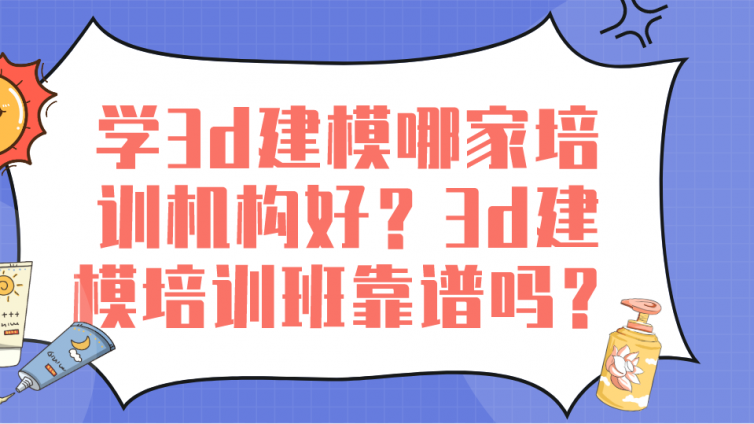 学3d建模哪家培训机构好？3d建模培训班靠谱吗？